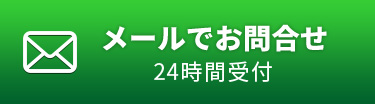 メールでお問合せ
24時間受付